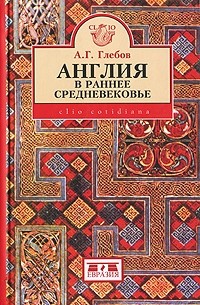 CL IO

А.Г. Глебов

АНГЛИЯ
В РАННЕЕ
СРЕДНЕВЕКОВЬЕ

clio cotidiana

ЕВРАЗИЯ